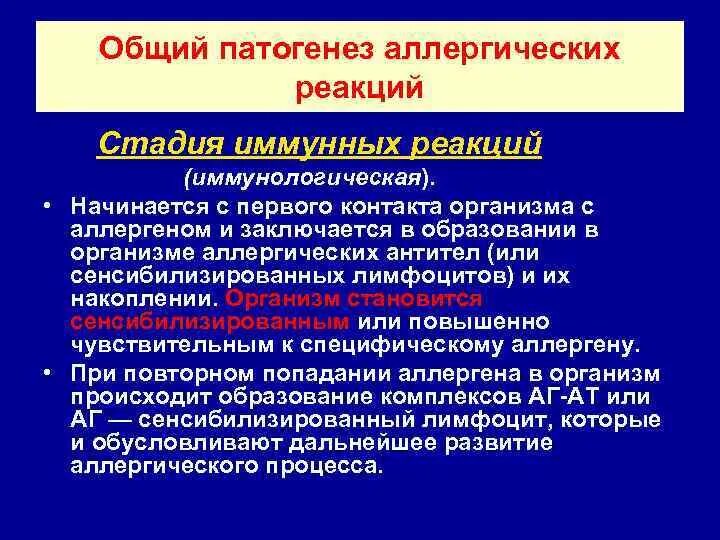 Общий патогенез аллергических реакций

Стадия иммунных реакций (иммунологическая).

• Начинается с первого контакта организма с аллергеном и заключается в образовании в организме аллергических антител (или сенсибилизированных лимфоцитов) и их накоплении. Организм становится сенсибилизированным или повышенно чувствительным к специфическому аллергену.

• При повторном попадании аллергена в организм происходит образование комплексов АГ-АТ или АГ — сенсибилизированный лимфоцит, которые и обусловливают дальнейшее развитие аллергического процесса.